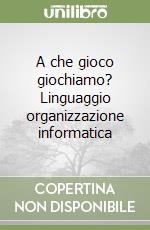 unilibro

A che gioco giochiamo? Linguaggio organizzazione informatica

COPERTINA NON DISPONIBILE